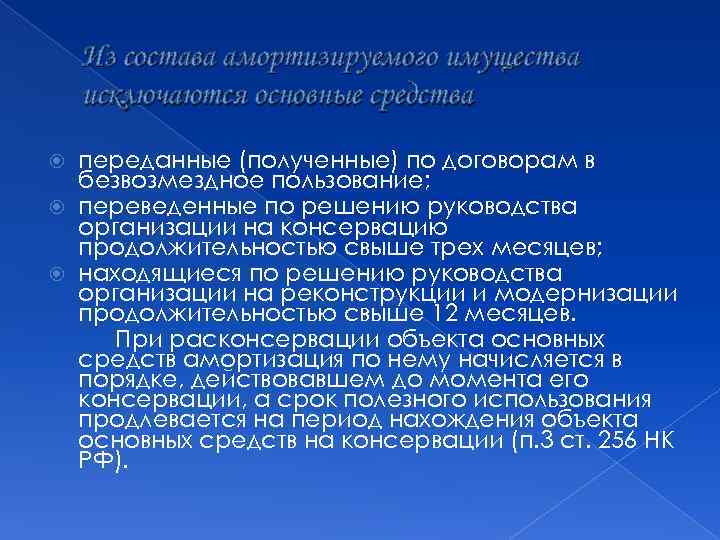 Из состава амортизируемого имущества исключаются основные средства

переданные (полученные) по договорам в безвозмездное пользование;

переведенные по решению руководства организации на консервацию продолжительностью свыше трех месяцев;

находящиеся по решению руководства организации на реконструкции и модернизации продолжительностью свыше 12 месяцев.

При расконсервации объекта основных средств амортизация по нему начисляется в порядке, действовавшем до момента его консервации, а срок полезного использования продлевается на период нахождения объекта основных средств на консервации (п.3 ст. 256 НК РФ).